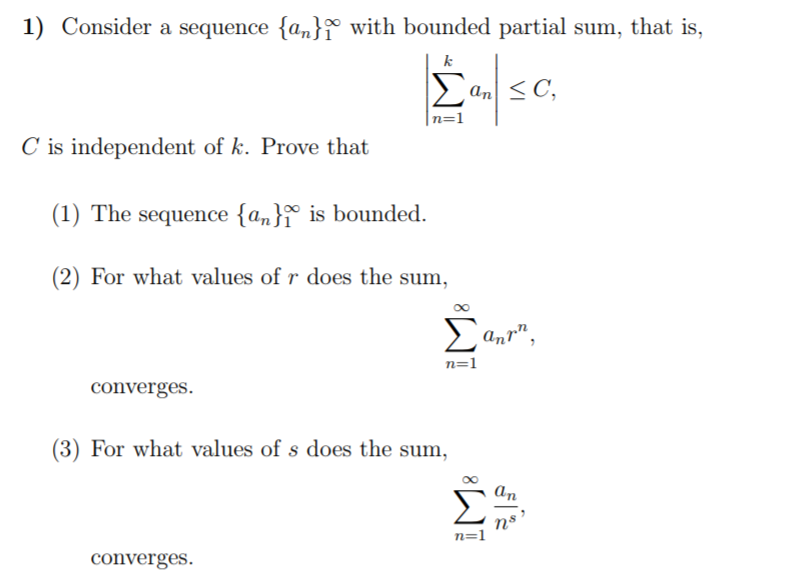 1) Consider a sequence $\{a_n\}_1^\infty$ with bounded partial sum, that is,

$$\left|\sum_{n=1}^{k} a_n\right| \leq C,$$

$C$ is independent of $k$. Prove that

(1) The sequence $\{a_n\}_1^\infty$ is bounded.

(2) For what values of $r$ does the sum,

$$\sum_{n=1}^{\infty} a_n r^n,$$

converges.

(3) For what values of $s$ does the sum,

$$\sum_{n=1}^{\infty} \frac{a_n}{n^s},$$

converges.